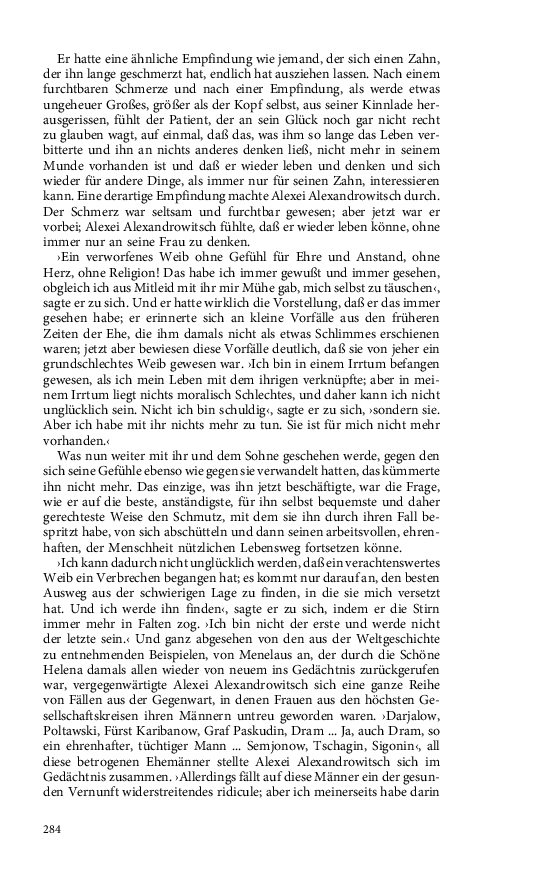 Er hatte eine ähnliche Empfindung wie jemand, der sich einen Zahn, der ihn lange geschmerzt hat, endlich hat ausziehen lassen. Nach einem furchtbaren Schmerze und nach einer Empfindung, als werde etwas ungeheuer Großes, größer als der Kopf selbst, aus seiner Kinnlade herausgerissen, fühlt der Patient, der an sein Glück noch gar nicht recht zu glauben wagt, auf einmal, daß das, was ihm so lange das Leben verbitterte und ihn an nichts anderes denken ließ, nicht mehr in seinem Munde vorhanden ist und daß er wieder leben und denken und sich wieder für andere Dinge, als immer nur für seinen Zahn, interessieren kann. Eine derartige Empfindung machte Alexei Alexandrowitsch durch. Der Schmerz war seltsam und furchtbar gewesen; aber jetzt war er vorbei; Alexei Alexandrowitsch fühlte, daß er wieder leben könne, ohne immer nur an seine Frau zu denken.

›Ein verworfenes Weib ohne Gefühl für Ehre und Anstand, ohne Herz, ohne Religion! Das habe ich immer gewußt und immer gesehen, obgleich ich aus Mitleid mit ihr mir Mühe gab, mich selbst zu täuschen‹, sagte er zu sich. Und er hatte wirklich die Vorstellung, daß er das immer gesehen habe; er erinnerte sich an kleine Vorfälle aus den früheren Zeiten der Ehe, die ihm damals nicht als etwas Schlimmes erschienen waren; jetzt aber bewiesen diese Vorfälle deutlich, daß sie von jeher ein grundschlechtes Weib gewesen war. ›Ich bin in einem Irrtum befangen gewesen, als ich mein Leben mit dem ihrigen verknüpfte; aber in meinem Irrtum liegt nichts moralisch Schlechtes, und daher kann ich nicht unglücklich sein. Nicht ich bin schuldig‹, sagte er zu sich, ›sondern sie. Aber ich habe mit ihr nichts mehr zu tun. Sie ist für mich nicht mehr vorhanden.‹

Was nun weiter mit ihr und dem Sohne geschehen werde, gegen den sich seine Gefühle ebenso wie gegen sie verwandelt hatten, das kümmerte ihn nicht mehr. Das einzige, was ihn jetzt beschäftigte, war die Frage, wie er auf die beste, anständigste, für ihn selbst bequemste und daher gerechteste Weise den Schmutz, mit dem sie ihn durch ihren Fall bespritzt habe, von sich abschütteln und dann seinen arbeitsvollen, ehrenhaften, der Menschheit nützlichen Lebensweg fortsetzen könne.

›Ich kann dadurch nicht unglücklich werden, daß ein verachtenswertes Weib ein Verbrechen begangen hat; es kommt nur darauf an, den besten Ausweg aus der schwierigen Lage zu finden, in die sie mich versetzt hat. Und ich werde ihn finden‹, sagte er zu sich, indem er die Stirn immer mehr in Falten zog. ›Ich bin nicht der erste und werde nicht der letzte sein.‹ Und ganz abgesehen von den aus der Weltgeschichte zu entnehmenden Beispielen, von Menelaus an, der durch die Schöne Helena damals allen wieder von neuem ins Gedächtnis zurückgerufen war, vergegenwärtigte Alexei Alexandrowitsch sich eine ganze Reihe von Fällen aus der Gegenwart, in denen Frauen aus den höchsten Gesellschaftskreisen ihren Männern untreu geworden waren. ›Darjalow, Poltawski, Fürst Karibanow, Graf Paskudin, Dram ... Ja, auch Dram, so ein ehrenhafter, tüchtiger Mann ... Semjonow, Tschagin, Sigonin‹, all diese betrogenen Ehemänner stellte Alexei Alexandrowitsch sich im Gedächtnis zusammen. ›Allerdings fällt auf diese Männer ein der gesunden Vernunft widerstreitendes ridicule; aber ich meinerseits habe darin

284